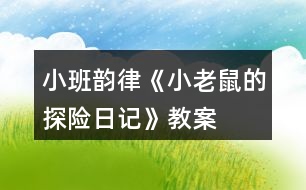 小班韵律《小老鼠的探险日记》教案